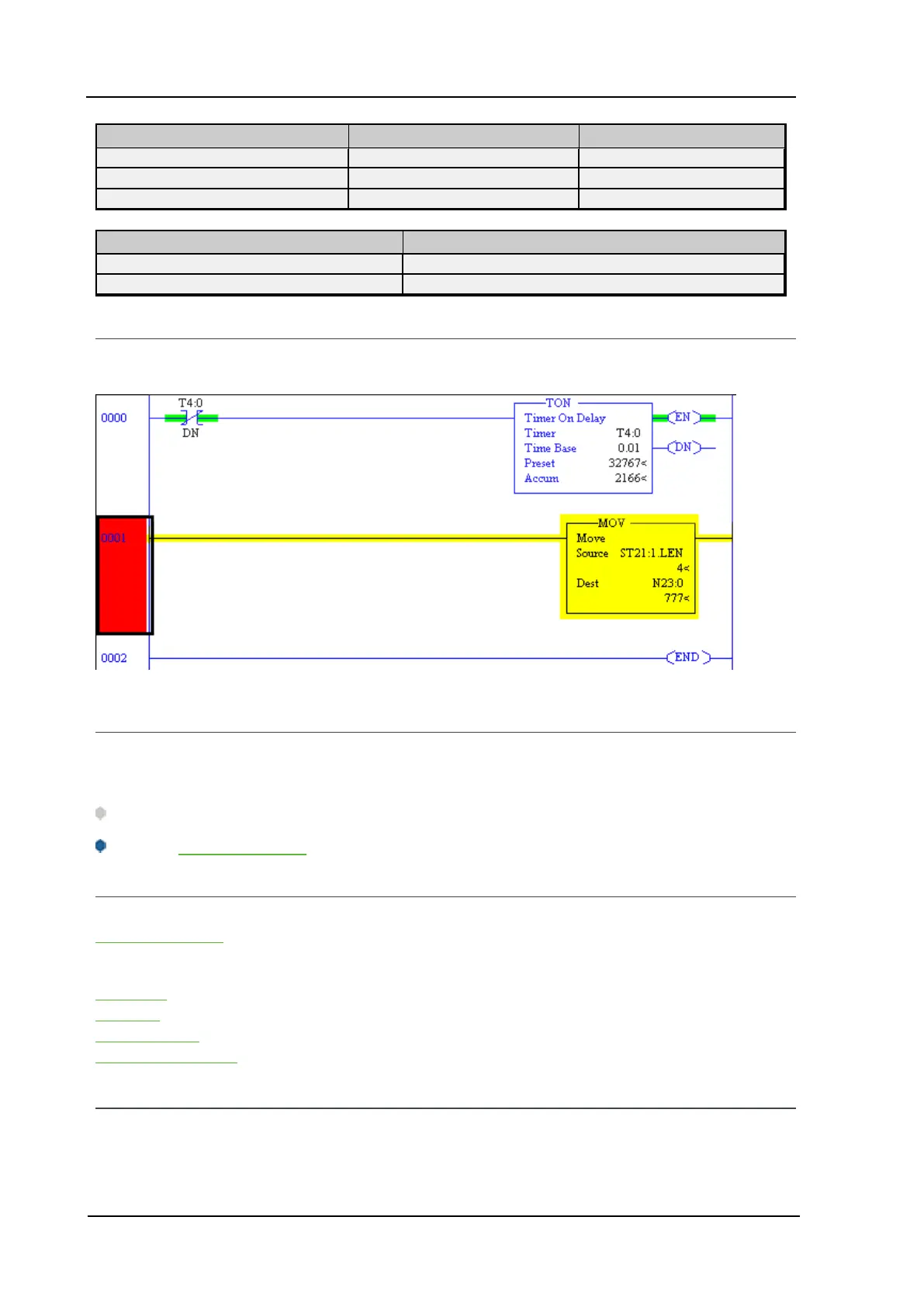 0000

T4:0

DN

TON
Timer On Delay
Timer T4:0
Time Base 0.01
Preset 32767<
Accum 2166<

EN

DN

0001

MOV
Move
Source ST21:1.LEN
4<
Dest N23:0
777<

0002

END